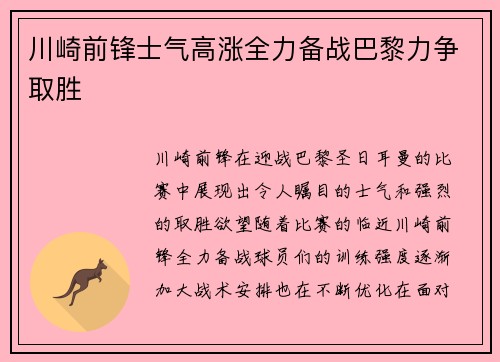 川崎前锋士气高涨全力备战巴黎力争取胜

川崎前锋在迎战巴黎圣日耳曼的比赛中展现出令人瞩目的士气和强烈的取胜欲望随着比赛的临近川崎前锋全力备战球员们的训练强度逐渐加大战术安排也在不断优化在面对